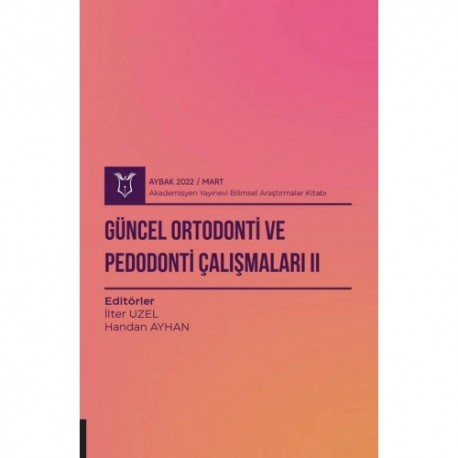 AYBAK 2022 / MART
Akademisyen Yayınevi Bilimsel Araştırmalar Kitabı

GÜNCEL ORTODONTİ VE PEDODONTİ ÇALIŞMALARI II

Editörler
İlter UZEL
Handan AYHAN